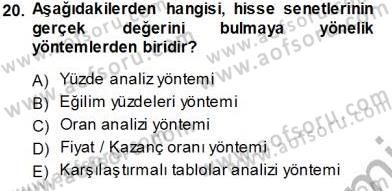 20. Aşağıdakilerden hangisi, hisse senetlerinin gerçek değerini bulmaya yönelik yöntemlerden biridir?

A) Yüzde analiz yöntemi
B) Eğilim yüzdeleri yöntemi
C) Oran analizi yöntemi
D) Fiyat / Kazanç oranı yöntemi
E) Karşılaştırmalı tablolar analizi yöntemi

www.aofsoru.com